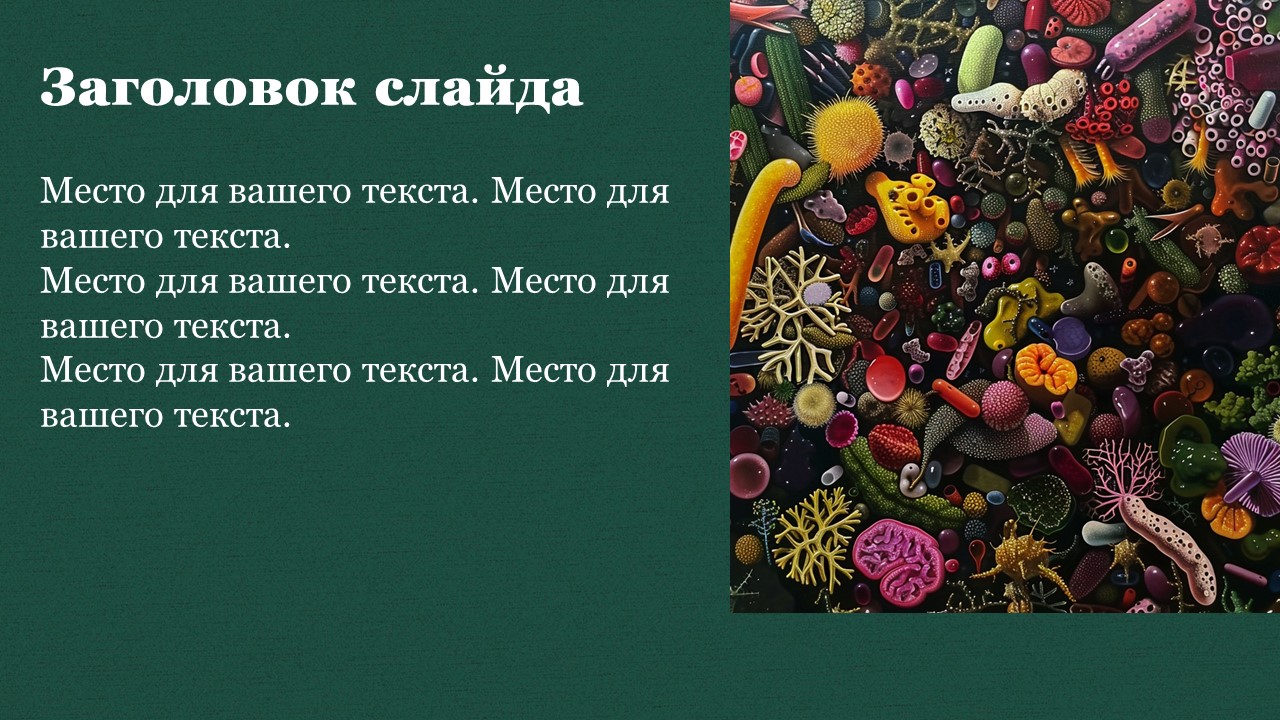 Заголовок слайда

Место для вашего текста. Место для вашего текста.
Место для вашего текста. Место для вашего текста.
Место для вашего текста. Место для вашего текста.